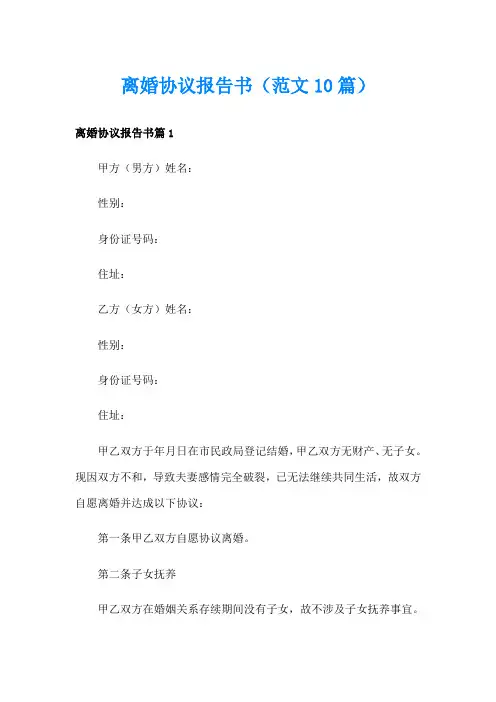 离婚协议报告书（范文10篇）

离婚协议报告书篇1

甲方（男方）姓名：

性别：

身份证号码：

住址：

乙方（女方）姓名：

性别：

身份证号码：

住址：

甲乙双方于年月日在市民政局登记结婚，甲乙双方无财产、无子女。现因双方不和，导致夫妻感情完全破裂，已无法继续共同生活，故双方自愿离婚并达成以下协议：

第一条甲乙双方自愿协议离婚。

第二条子女抚养

甲乙双方在婚姻关系存续期间没有子女，故不涉及子女抚养事宜。